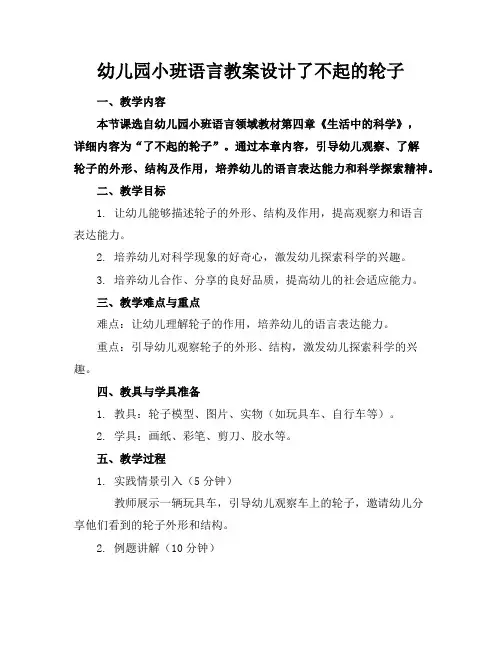 幼儿园小班语言教案设计了不起的轮子

一、教学内容

本节课选自幼儿园小班语言领域教材第四章《生活中的科学》，详细内容为“了不起的轮子”。通过本章内容，引导幼儿观察、了解轮子的外形、结构及作用，培养幼儿的语言表达能力和科学探索精神。

二、教学目标

1. 让幼儿能够描述轮子的外形、结构及作用，提高观察力和语言表达能力。

2. 培养幼儿对科学现象的好奇心，激发幼儿探索科学的兴趣。

3. 培养幼儿合作、分享的良好品质，提高幼儿的社会适应能力。

三、教学难点与重点

难点：让幼儿理解轮子的作用，培养幼儿的语言表达能力。

重点：引导幼儿观察轮子的外形、结构，激发幼儿探索科学的兴趣。

四、教具与学具准备

1. 教具：轮子模型、图片、实物（如玩具车、自行车等）。

2. 学具：画纸、彩笔、剪刀、胶水等。

五、教学过程

1. 实践情景引入（5 分钟）

教师展示一辆玩具车，引导幼儿观察车上的轮子，邀请幼儿分享他们看到的轮子外形和结构。

2. 例题讲解（10 分钟）